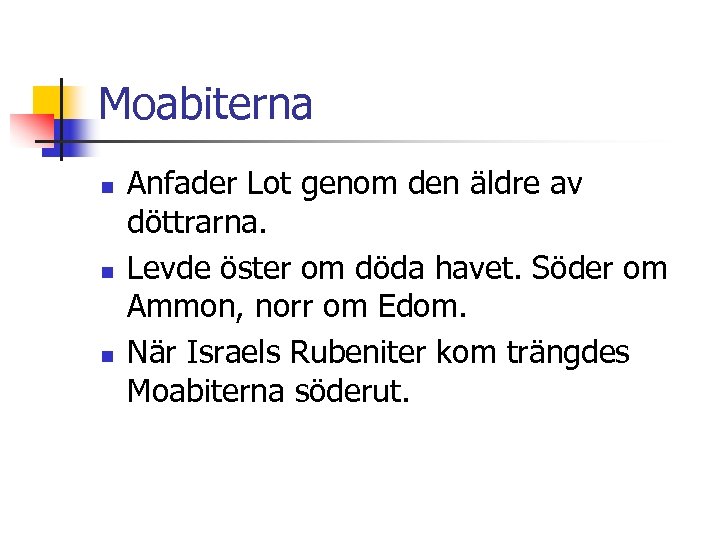 Moabiterna

• Anfader Lot genom den äldre av döttrarna.
• Levde öster om döda havet. Söder om Ammon, norr om Edom.
• När Israels Rubeniter kom trängdes Moabiterna söderut.